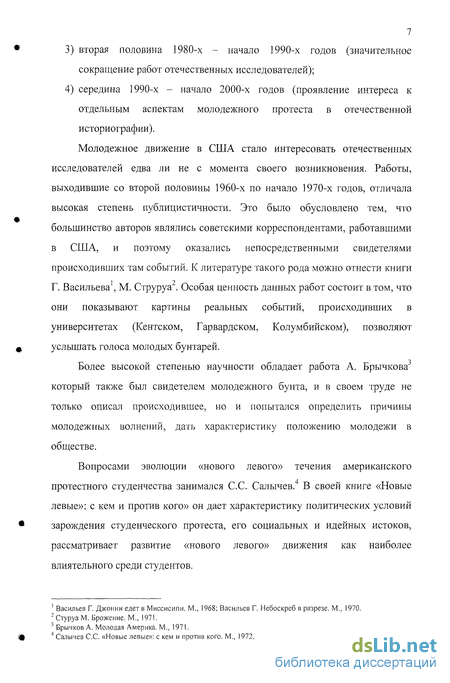 7

3) вторая половина 1980-х – начало 1990-х годов (значительное сокращение работ отечественных исследователей);

4) середина 1990-х – начало 2000-х годов (проявление интереса к отдельным аспектам молодежного протеста в отечественной историографии).

Молодежное движение в США стало интересовать отечественных исследователей едва ли не с момента своего возникновения. Работы, выходившие со второй половины 1960-х по начало 1970-х годов, отличала высокая степень публицистичности. Это было обусловлено тем, что большинство авторов являлись советскими корреспондентами, работавшими в США, и поэтому оказались непосредственными свидетелями происходивших там событий. К литературе такого рода можно отнести книги Г. Васильева$^1$, М. Струруа$^2$. Особая ценность данных работ состоит в том, что они показывают картины реальных событий, происходивших в университетах (Кентском, Гарвардском, Колумбийском), позволяют услышать голоса молодых бунтарей.

Более высокой степенью научности обладает работа А. Брычкова$^3$ который также был свидетелем молодежного бунта, и в своем труде не только описал происходившее, но и попытался определить причины молодежных волнений, дать характеристику положению молодежи в обществе.

Вопросами эволюции «нового левого» течения американского протестного студенчества занимался С.С. Салычев.$^4$ В своей книге «Новые левые»: с кем и против кого» он дает характеристику политических условий зарождения студенческого протеста, его социальных и идейных истоков, рассматривает развитие «нового левого» движения как наиболее влиятельного среди студентов.

$^1$ Васильев Г. Джонни едет в Миссисипи. М., 1968; Васильев Г. Небоскреб в разрезе. М., 1970.
$^2$ Стуруа М. Брожение. М., 1971.
$^3$ Брычков А. Молодая Америка. М., 1971.
$^4$ Салычев С.С. «Новые левые»: с кем и против кого. М., 1972.

dsLib.net
библиотека диссертаций